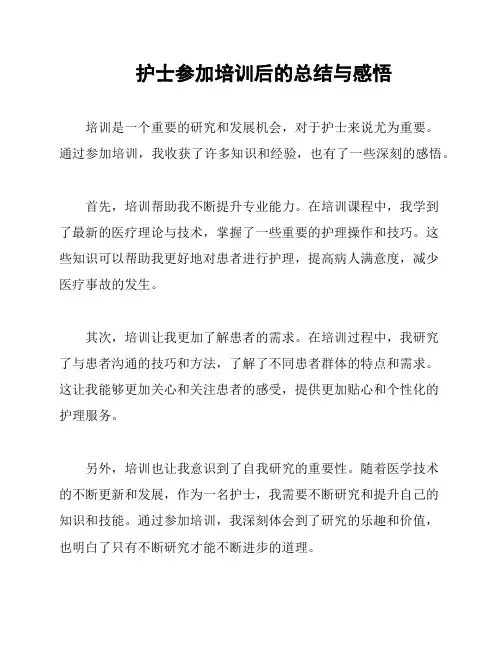 护士参加培训后的总结与感悟

培训是一个重要的研究和发展机会，对于护士来说尤为重要。通过参加培训，我收获了许多知识和经验，也有了一些深刻的感悟。

首先，培训帮助我不断提升专业能力。在培训课程中，我学到了最新的医疗理论与技术，掌握了一些重要的护理操作和技巧。这些知识可以帮助我更好地对患者进行护理，提高病人满意度，减少医疗事故的发生。

其次，培训让我更加了解患者的需求。在培训过程中，我研究了与患者沟通的技巧和方法，了解了不同患者群体的特点和需求。这让我能够更加关心和关注患者的感受，提供更加贴心和个性化的护理服务。

另外，培训也让我意识到了自我研究的重要性。随着医学技术的不断更新和发展，作为一名护士，我需要不断研究和提升自己的知识和技能。通过参加培训，我深刻体会到了研究的乐趣和价值，也明白了只有不断研究才能不断进步的道理。